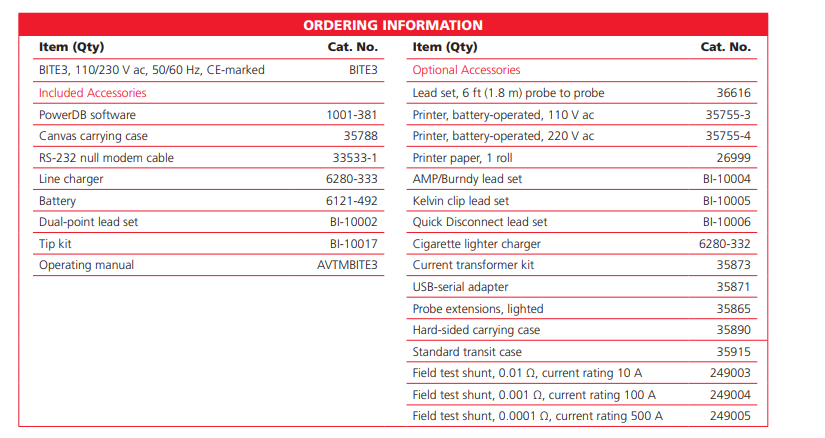 ORDERING INFORMATION

| Item (Qty) | Cat. No. |
|---|---|
| BITE3, 110/230 V ac, 50/60 Hz, CE-marked | BITE3 |
| Included Accessories | |
| PowerDB software | 1001-381 |
| Canvas carrying case | 35788 |
| RS-232 null modem cable | 33533-1 |
| Line charger | 6280-333 |
| Battery | 6121-492 |
| Dual-point lead set | BI-10002 |
| Tip kit | BI-10017 |
| Operating manual | AVTMBITE3 |

| Item (Qty) | Cat. No. |
|---|---|
| Optional Accessories | |
| Lead set, 6 ft (1.8 m) probe to probe | 36616 |
| Printer, battery-operated, 110 V ac | 35755-3 |
| Printer, battery-operated, 220 V ac | 35755-4 |
| Printer paper, 1 roll | 26999 |
| AMP/Burndy lead set | BI-10004 |
| Kelvin clip lead set | BI-10005 |
| Quick Disconnect lead set | BI-10006 |
| Cigarette lighter charger | 6280-332 |
| Current transformer kit | 35873 |
| USB-serial adapter | 35871 |
| Probe extensions, lighted | 35865 |
| Hard-sided carrying case | 35890 |
| Standard transit case | 35915 |
| Field test shunt, 0.01 Ω, current rating 10 A | 249003 |
| Field test shunt, 0.001 Ω, current rating 100 A | 249004 |
| Field test shunt, 0.0001 Ω, current rating 500 A | 249005 |